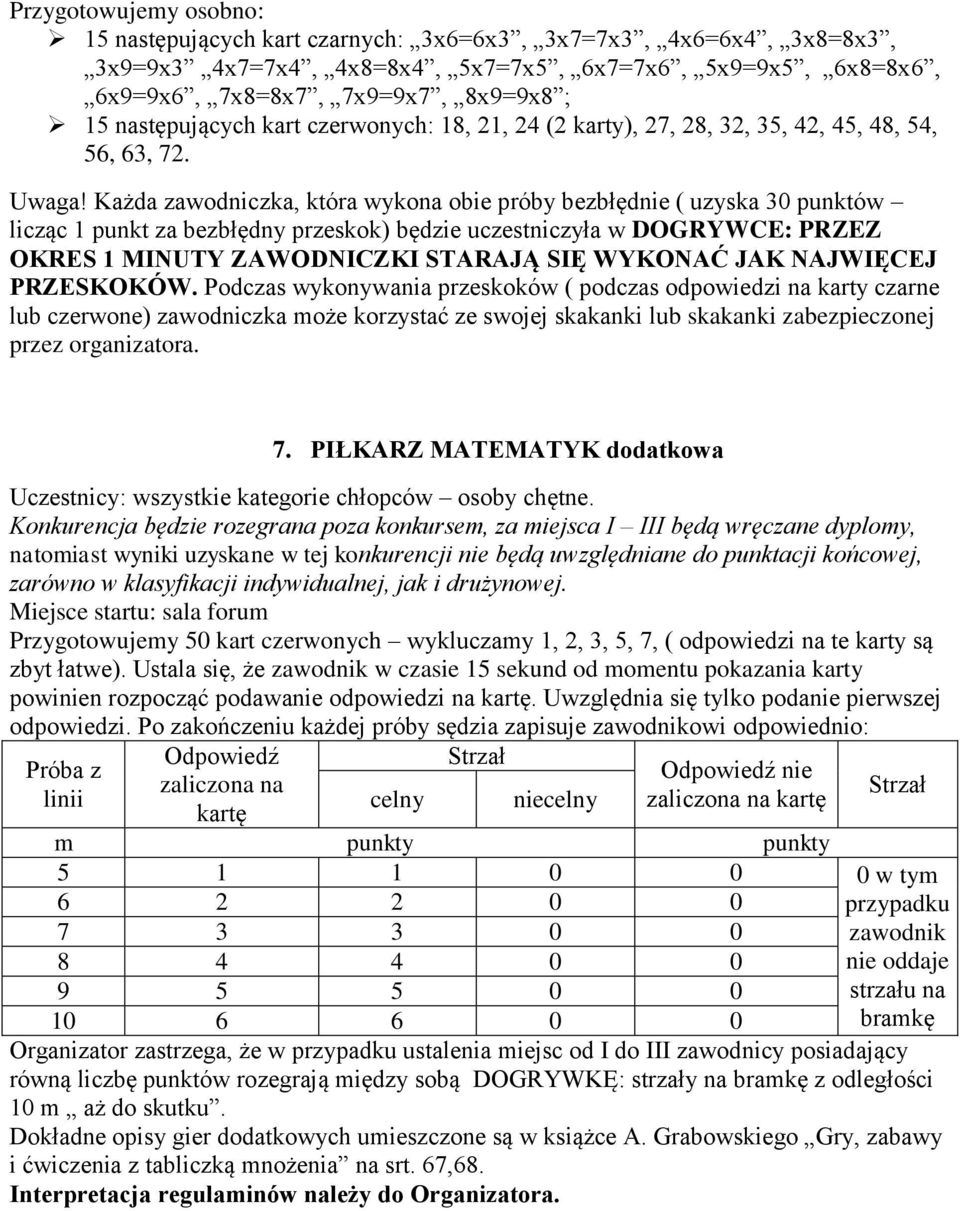 Przygotowujemy osobno:
➢ 15 następujących kart czarnych: „3x6=6x3”, „3x7=7x3”, „4x6=6x4”, „3x8=8x3”, „3x9=9x3” „4x7=7x4”, „4x8=8x4”, „5x7=7x5”, „6x7=7x6”, „5x9=9x5”, „6x8=8x6”, „6x9=9x6”, „7x8=8x7”, „7x9=9x7”, „8x9=9x8”;
➢ 15 następujących kart czerwonych: 18, 21, 24 (2 karty), 27, 28, 32, 35, 42, 45, 48, 54, 56, 63, 72.

Uwaga! Każda zawodniczka, która wykona obie próby bezbłędnie ( uzyska 30 punktów – licząc 1 punkt za bezbłędny przeskok) będzie uczestniczyła w DOGRYWCE: PRZEZ OKRES 1 MINUTY ZAWODNICZKI STARAJĄ SIĘ WYKONAĆ JAK NAJWIĘCEJ PRZESKOKÓW. Podczas wykonywania przeskoków ( podczas odpowiedzi na karty czarne lub czerwone) zawodniczka może korzystać ze swojej skakanki lub skakanki zabezpieczonej przez organizatora.

7. PIŁKARZ MATEMATYK dodatkowa

Uczestnicy: wszystkie kategorie chłopców – osoby chętne.
Konkurencja będzie rozegrana poza konkursem, za miejsca I – III będą wręczane dyplomy, natomiast wyniki uzyskane w tej konkurencji nie będą uwzględniane do punktacji końcowej, zarówno w klasyfikacji indywidualnej, jak i drużynowej.
Miejsce startu: sala forum
Przygotowujemy 50 kart czerwonych – wykluczamy 1, 2, 3, 5, 7, ( odpowiedzi na te karty są zbyt łatwe). Ustala się, że zawodnik w czasie 15 sekund od momentu pokazania karty powinien rozpocząć podawanie odpowiedzi na kartę. Uwzględnia się tylko podanie pierwszej odpowiedzi. Po zakończeniu każdej próby sędzia zapisuje zawodnikowi odpowiednio:

| Próba z linii | Odpowiedź zaliczona na kartę | Strzał celny | Strzał niecelny | Odpowiedź nie zaliczona na kartę | Strzał |
|---|---|---|---|---|---|
| m | | punkty | | punkty | |
| 5 | 1 | 1 | 0 | 0 | 0 w tym przypadku zawodnik nie oddaje strzału na bramkę |
| 6 | 2 | 2 | 0 | 0 | |
| 7 | 3 | 3 | 0 | 0 | |
| 8 | 4 | 4 | 0 | 0 | |
| 9 | 5 | 5 | 0 | 0 | |
| 10 | 6 | 6 | 0 | 0 | |

Organizator zastrzega, że w przypadku ustalenia miejsc od I do III zawodnicy posiadający równą liczbę punktów rozegrają między sobą DOGRYWKĘ: strzały na bramkę z odległości 10 m „ aż do skutku”.
Dokładne opisy gier dodatkowych umieszczone są w książce A. Grabowskiego „Gry, zabawy i ćwiczenia z tabliczką mnożenia” na srt. 67,68.
Interpretacja regulaminów należy do Organizatora.